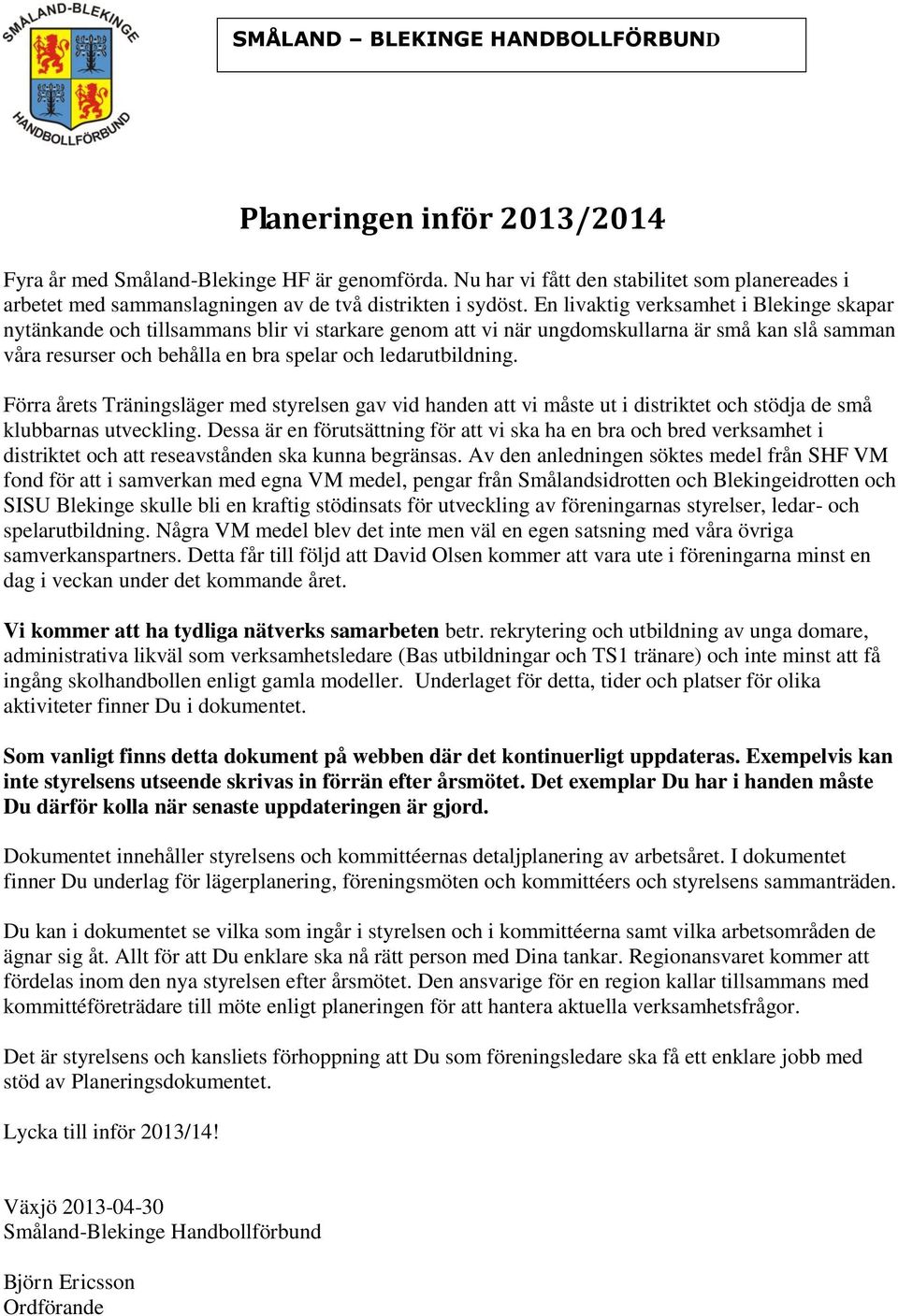 SMÅLAND-BLEKINGE
HANDBOLLFÖRBUND

SMÅLAND – BLEKINGE HANDBOLLFÖRBUND

Planeringen inför 2013/2014

Fyra år med Småland-Blekinge HF är genomförda. Nu har vi fått den stabilitet som planereades i arbetet med sammanslagningen av de två distrikten i sydöst. En livaktig verksamhet i Blekinge skapar nytänkande och tillsammans blir vi starkare genom att vi när ungdomskullarna är små kan slå samman våra resurser och behålla en bra spelar och ledarutbildning.

Förra årets Träningsläger med styrelsen gav vid handen att vi måste ut i distriktet och stödja de små klubbarnas utveckling. Dessa är en förutsättning för att vi ska ha en bra och bred verksamhet i distriktet och att reseavstånden ska kunna begränsas. Av den anledningen söktes medel från SHF VM fond för att i samverkan med egna VM medel, pengar från Smålandsidrotten och Blekingeidrotten och SISU Blekinge skulle bli en kraftig stödinsats för utveckling av föreningarnas styrelser, ledar- och spelarutbildning. Några VM medel blev det inte men väl en egen satsning med våra övriga samverkanspartners. Detta får till följd att David Olsen kommer att vara ute i föreningarna minst en dag i veckan under det kommande året.

Vi kommer att ha tydliga nätverks samarbeten betr. rekrytering och utbildning av unga domare, administrativa likväl som verksamhetsledare (Bas utbildningar och TS1 tränare) och inte minst att få ingång skolhandbollen enligt gamla modeller. Underlaget för detta, tider och platser för olika aktiviteter finner Du i dokumentet.

Som vanligt finns detta dokument på webben där det kontinuerligt uppdateras. Exempelvis kan inte styrelsens utseende skrivas in förrän efter årsmötet. Det exemplar Du har i handen måste Du därför kolla när senaste uppdateringen är gjord.

Dokumentet innehåller styrelsens och kommittéernas detaljplanering av arbetsåret. I dokumentet finner Du underlag för lägerplanering, föreningsmöten och kommittéers och styrelsens sammanträden.

Du kan i dokumentet se vilka som ingår i styrelsen och i kommittéerna samt vilka arbetsområden de ägnar sig åt. Allt för att Du enklare ska nå rätt person med Dina tankar. Regionansvaret kommer att fördelas inom den nya styrelsen efter årsmötet. Den ansvarige för en region kallar tillsammans med kommittéföreträdare till möte enligt planeringen för att hantera aktuella verksamhetsfrågor.

Det är styrelsens och kansliets förhoppning att Du som föreningsledare ska få ett enklare jobb med stöd av Planeringsdokumentet.

Lycka till inför 2013/14!

Växjö 2013-04-30
Småland-Blekinge Handbollförbund

Björn Ericsson
Ordförande